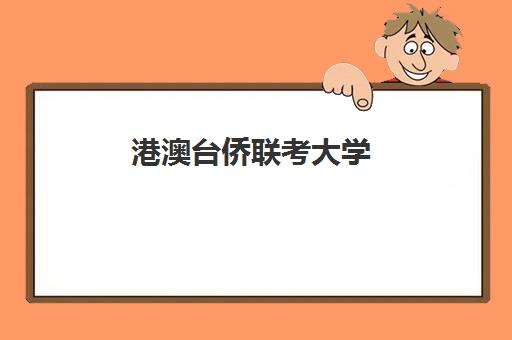 港澳台侨联考大学